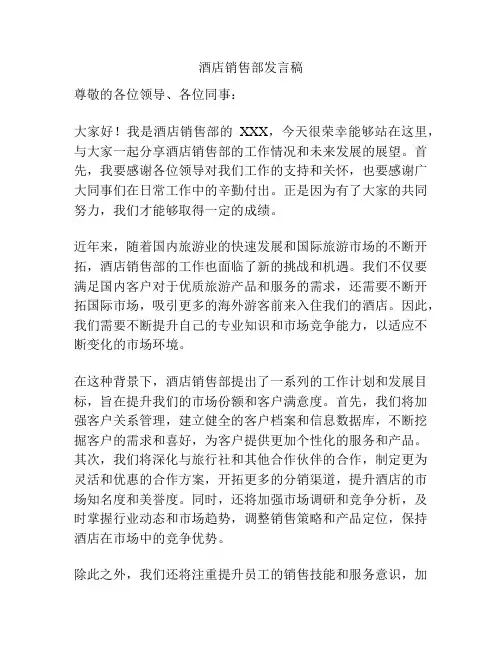 酒店销售部发言稿

尊敬的各位领导、各位同事：

大家好！我是酒店销售部的 XXX，今天很荣幸能够站在这里，与大家一起分享酒店销售部的工作情况和未来发展的展望。首先，我要感谢各位领导对我们工作的支持和关怀，也要感谢广大同事们在日常工作中的辛勤付出。正是因为有了大家的共同努力，我们才能够取得一定的成绩。

近年来，随着国内旅游业的快速发展和国际旅游市场的不断开拓，酒店销售部的工作也面临了新的挑战和机遇。我们不仅要满足国内客户对于优质旅游产品和服务的需求，还需要不断开拓国际市场，吸引更多的海外游客前来入住我们的酒店。因此，我们需要不断提升自己的专业知识和市场竞争能力，以适应不断变化的市场环境。

在这种背景下，酒店销售部提出了一系列的工作计划和发展目标，旨在提升我们的市场份额和客户满意度。首先，我们将加强客户关系管理，建立健全的客户档案和信息数据库，不断挖掘客户的需求和喜好，为客户提供更加个性化的服务和产品。其次，我们将深化与旅行社和其他合作伙伴的合作，制定更为灵活和优惠的合作方案，开拓更多的分销渠道，提升酒店的市场知名度和美誉度。同时，还将加强市场调研和竞争分析，及时掌握行业动态和市场趋势，调整销售策略和产品定位，保持酒店在市场中的竞争优势。

除此之外，我们还将注重提升员工的销售技能和服务意识，加